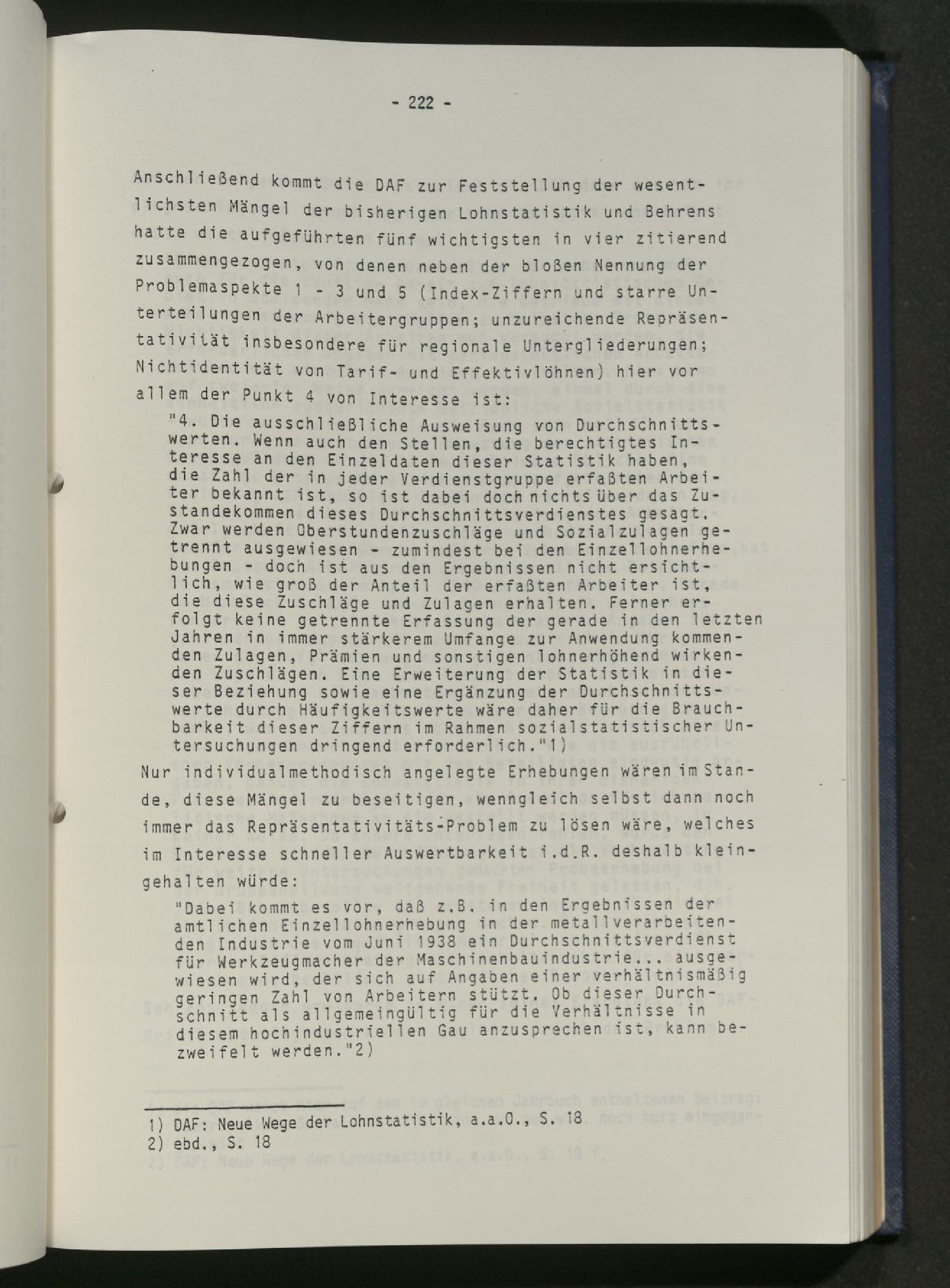 - 222 -

Anschließend kommt die DAF zur Feststellung der wesentlichsten Mängel der bisherigen Lohnstatistik und Behrens hatte die aufgeführten fünf wichtigsten in vier zitierend zusammengezogen, von denen neben der bloßen Nennung der Problemaspekte 1 - 3 und 5 (Index-Ziffern und starre Unterteilungen der Arbeitergruppen; unzureichende Repräsentativität insbesondere für regionale Untergliederungen; Nichtidentität von Tarif- und Effektivlöhnen) hier vor allem der Punkt 4 von Interesse ist:

"4. Die ausschließliche Ausweisung von Durchschnittswerten. Wenn auch den Stellen, die berechtigtes Interesse an den Einzeldaten dieser Statistik haben, die Zahl der in jeder Verdienstgruppe erfaßten Arbeiter bekannt ist, so ist dabei doch nichts über das Zustandekommen dieses Durchschnittsverdienstes gesagt. Zwar werden Oberstundenzuschläge und Sozialzulagen getrennt ausgewiesen - zumindest bei den Einzellohnerhebungen - doch ist aus den Ergebnissen nicht ersichtlich, wie groß der Anteil der erfaßten Arbeiter ist, die diese Zuschläge und Zulagen erhalten. Ferner erfolgt keine getrennte Erfassung der gerade in den letzten Jahren in immer stärkerem Umfange zur Anwendung kommenden Zulagen, Prämien und sonstigen lohnerhöhend wirkenden Zuschlägen. Eine Erweiterung der Statistik in dieser Beziehung sowie eine Ergänzung der Durchschnittswerte durch Häufigkeitswerte wäre daher für die Brauchbarkeit dieser Ziffern im Rahmen sozialstatistischer Untersuchungen dringend erforderlich."1)

Nur individualmethodisch angelegte Erhebungen wären im Stande, diese Mängel zu beseitigen, wenngleich selbst dann noch immer das Repräsentativitäts-Problem zu lösen wäre, welches im Interesse schneller Auswertbarkeit i.d.R. deshalb kleingehalten würde:

"Dabei kommt es vor, daß z.B. in den Ergebnissen der amtlichen Einzellohnerhebung in der metallverarbeitenden Industrie vom Juni 1938 ein Durchschnittsverdienst für Werkzeugmacher der Maschinenbauindustrie... ausgewiesen wird, der sich auf Angaben einer verhältnismäßig geringen Zahl von Arbeitern stützt. Ob dieser Durchschnitt als allgemeingültig für die Verhältnisse in diesem hochindustriellen Gau anzusprechen ist, kann bezweifelt werden."2)

1) DAF: Neue Wege der Lohnstatistik, a.a.O., S. 18
2) ebd., S. 18